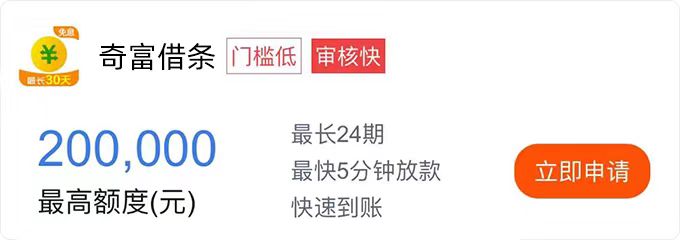 免息
¥
最长30天

奇富借条 门槛低 审核快

200,000
最高额度(元)

最长24期
最快5分钟放款
快速到账

立即申请